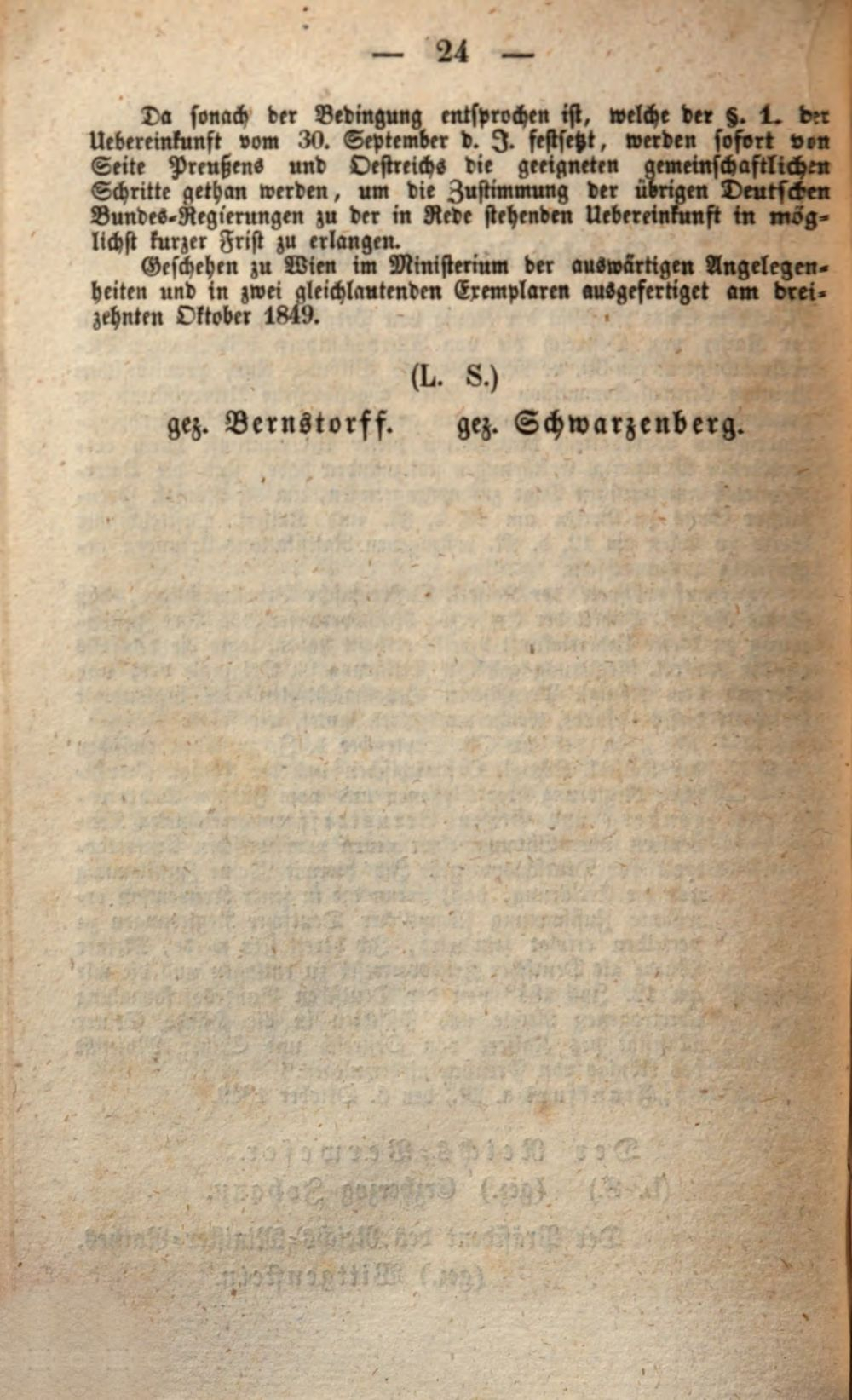 — 24 —

Da sonach der Bedingung entsprochen ist, welche der §. 1. der Uebereinkunft vom 30. September d. J. festsetzt, werden sofort von Seite Preußens und Oestreichs die geeigneten gemeinschaftlichen Schritte gethan werden, um die Zustimmung der übrigen Deutschen Bundes-Regierungen zu der in Rede stehenden Uebereinkunft in möglichst kurzer Frist zu erlangen.

Geschehen zu Wien im Ministerium der auswärtigen Angelegenheiten und in zwei gleichlautenden Exemplaren ausgefertiget am dreizehnten Oktober 1849.

(L. S.)

gez. Bernstorff. gez. Schwarzenberg.